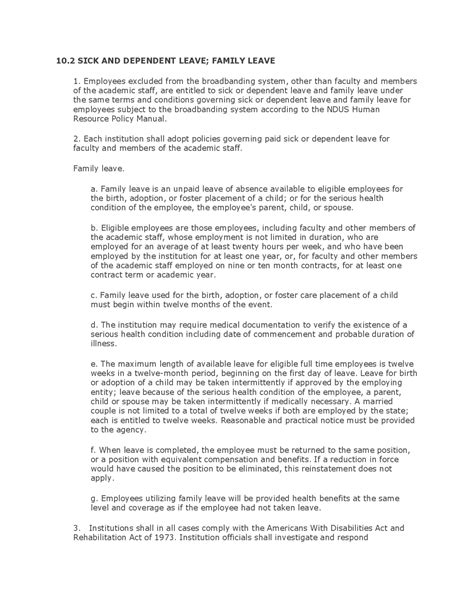 10.2 SICK AND DEPENDENT LEAVE; FAMILY LEAVE

1. Employees excluded from the broadbanding system, other than faculty and members of the academic staff, are entitled to sick or dependent leave and family leave under the same terms and conditions governing sick or dependent leave and family leave for employees subject to the broadbanding system according to the NDUS Human Resource Policy Manual.

2. Each institution shall adopt policies governing paid sick or dependent leave for faculty and members of the academic staff.

Family leave.

a. Family leave is an unpaid leave of absence available to eligible employees for the birth, adoption, or foster placement of a child; or for the serious health condition of the employee, the employee's parent, child, or spouse.

b. Eligible employees are those employees, including faculty and other members of the academic staff, whose employment is not limited in duration, who are employed for an average of at least twenty hours per week, and who have been employed by the institution for at least one year, or, for faculty and other members of the academic staff employed on nine or ten month contracts, for at least one contract term or academic year.

c. Family leave used for the birth, adoption, or foster care placement of a child must begin within twelve months of the event.

d. The institution may require medical documentation to verify the existence of a serious health condition including date of commencement and probable duration of illness.

e. The maximum length of available leave for eligible full time employees is twelve weeks in a twelve-month period, beginning on the first day of leave. Leave for birth or adoption of a child may be taken intermittently if approved by the employing entity; leave because of the serious health condition of the employee, a parent, child or spouse may be taken intermittently if medically necessary. A married couple is not limited to a total of twelve weeks if both are employed by the state; each is entitled to twelve weeks. Reasonable and practical notice must be provided to the agency.

f. When leave is completed, the employee must be returned to the same position, or a position with equivalent compensation and benefits. If a reduction in force would have caused the position to be eliminated, this reinstatement does not apply.

g. Employees utilizing family leave will be provided health benefits at the same level and coverage as if the employee had not taken leave.

3. Institutions shall in all cases comply with the Americans With Disabilities Act and Rehabilitation Act of 1973. Institution officials shall investigate and respond